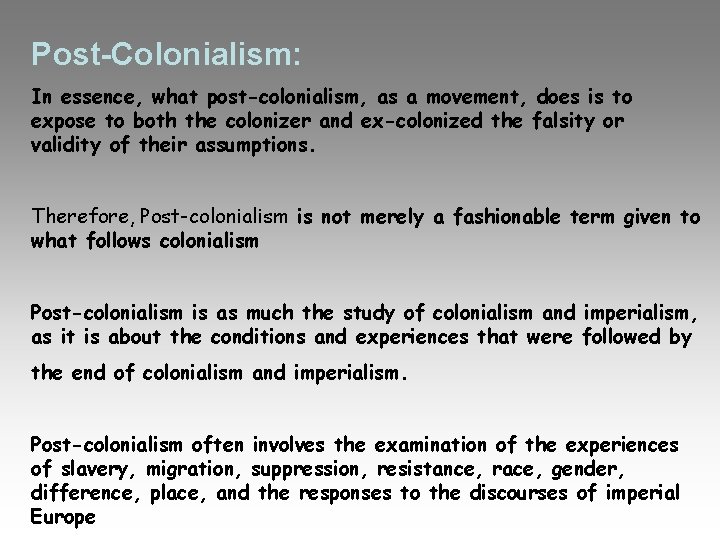 Post-Colonialism:

In essence, what post-colonialism, as a movement, does is to expose to both the colonizer and ex-colonized the falsity or validity of their assumptions.

Therefore, Post-colonialism is not merely a fashionable term given to what follows colonialism

Post-colonialism is as much the study of colonialism and imperialism, as it is about the conditions and experiences that were followed by the end of colonialism and imperialism.

Post-colonialism often involves the examination of the experiences of slavery, migration, suppression, resistance, race, gender, difference, place, and the responses to the discourses of imperial Europe